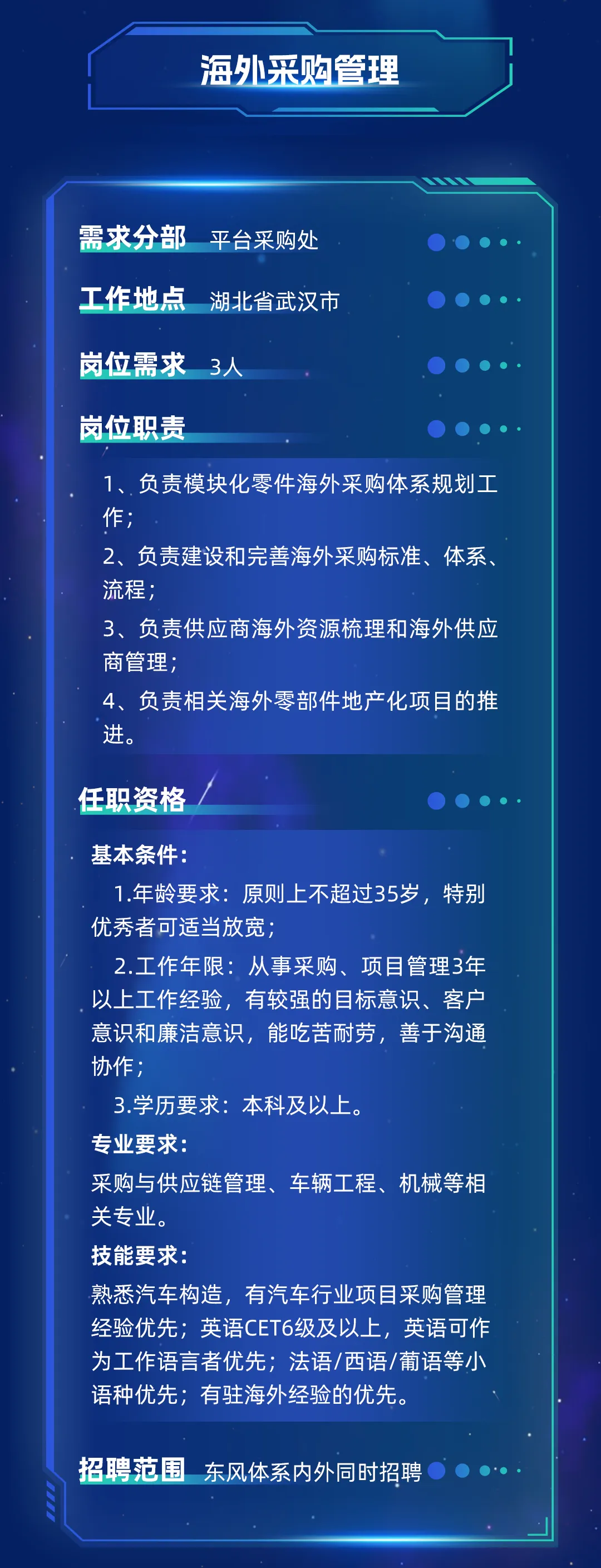 海外采购管理

需求分部 平台采购处

工作地点 湖北省武汉市

岗位需求 3人

岗位职责

1、负责模块化零件海外采购体系规划工作；

2、负责建设和完善海外采购标准、体系、流程；

3、负责供应商海外资源梳理和海外供应商管理；

4、负责相关海外零部件地产化项目的推进。

任职资格

基本条件：

1.年龄要求：原则上不超过35岁，特别优秀者可适当放宽；

2.工作年限：从事采购、项目管理3年以上工作经验，有较强的目标意识、客户意识和廉洁意识，能吃苦耐劳，善于沟通协作；

3.学历要求：本科及以上。

专业要求：

采购与供应链管理、车辆工程、机械等相关专业。

技能要求：

熟悉汽车构造，有汽车行业项目采购管理经验优先；英语CET6级及以上，英语可作为工作语言者优先；法语/西语/葡语等小语种优先；有驻海外经验的优先。

招聘范围 东风体系内外同时招聘